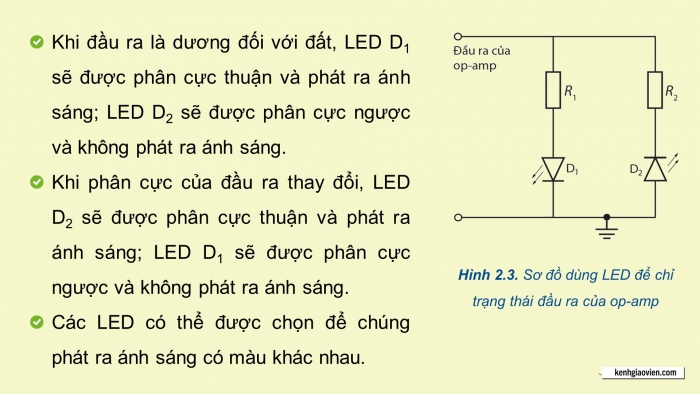 Khi đầu ra là dương đối với đất, LED $D_1$ sẽ được phân cực thuận và phát ra ánh sáng; LED $D_2$ sẽ được phân cực ngược và không phát ra ánh sáng.

Khi phân cực của đầu ra thay đổi, LED $D_2$ sẽ được phân cực thuận và phát ra ánh sáng; LED $D_1$ sẽ được phân cực ngược và không phát ra ánh sáng.

Các LED có thể được chọn để chúng phát ra ánh sáng có màu khác nhau.

Đầu ra của op-amp

$R_1$

$R_2$

$D_1$

$D_2$

Hình 2.3. Sơ đồ dùng LED để chỉ trạng thái đầu ra của op-amp

kenhgiaovien.com